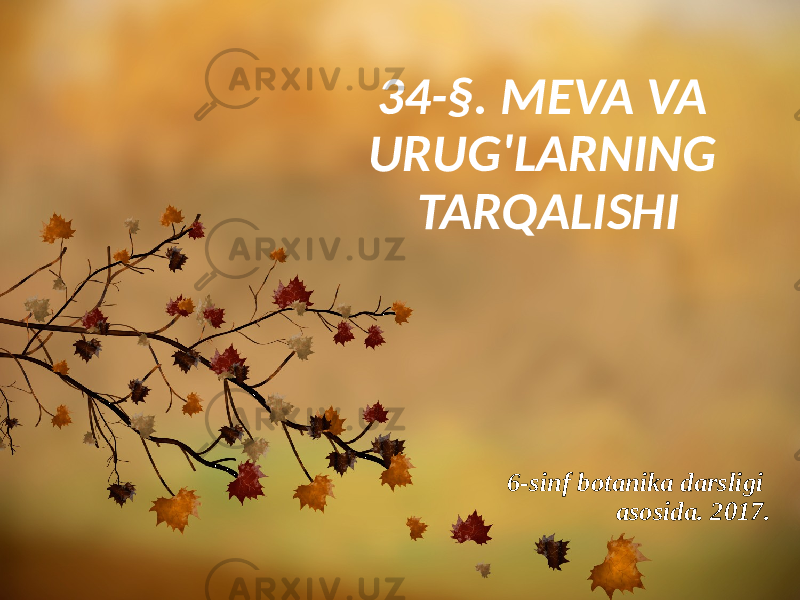 ARXIV.UZ

34-§. MEVA VA URUG'LARNING TARQALISHI

ARXIV.UZ

ARXIV.UZ

6-sinf botanika darsligi asosida. 2017.

ARXIV.UZ